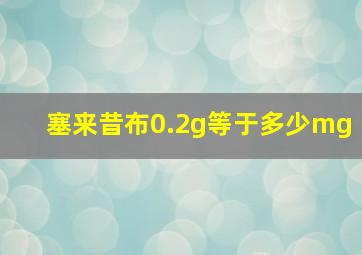 塞来昔布0.2g等于多少mg